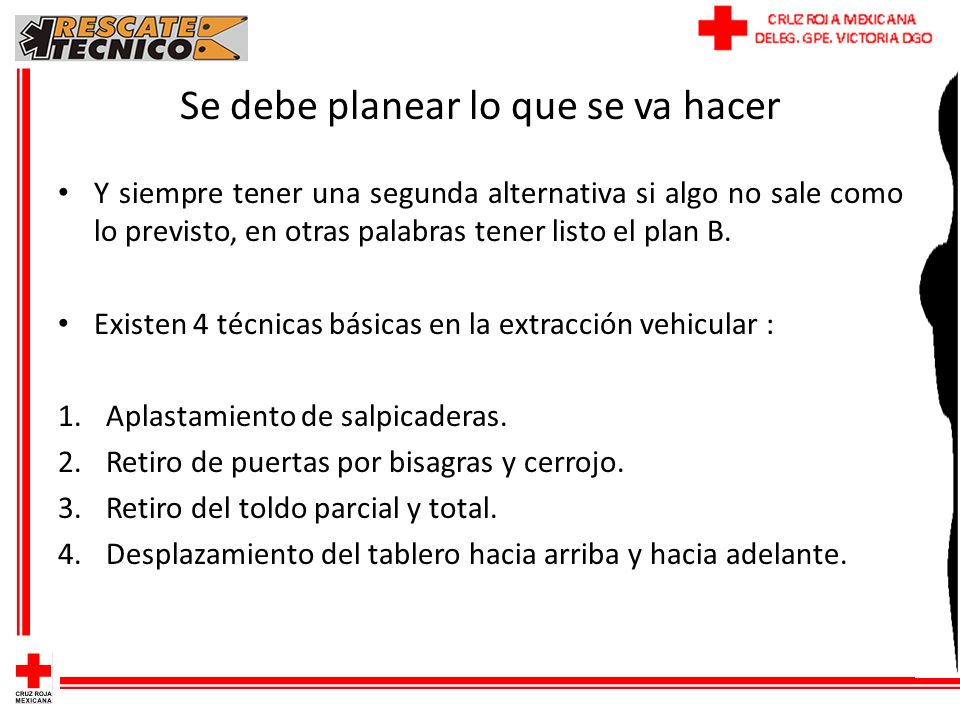 RESCATE TECNICO

CRUZ ROJA MEXICANA
DELEG. GPE. VICTORIA DGO

Se debe planear lo que se va hacer

• Y siempre tener una segunda alternativa si algo no sale como lo previsto, en otras palabras tener listo el plan B.

• Existen 4 técnicas básicas en la extracción vehicular :

1. Aplastamiento de salpicaderas.
2. Retiro de puertas por bisagras y cerrojo.
3. Retiro del toldo parcial y total.
4. Desplazamiento del tablero hacia arriba y hacia adelante.

CRUZ ROJA MEXICANA